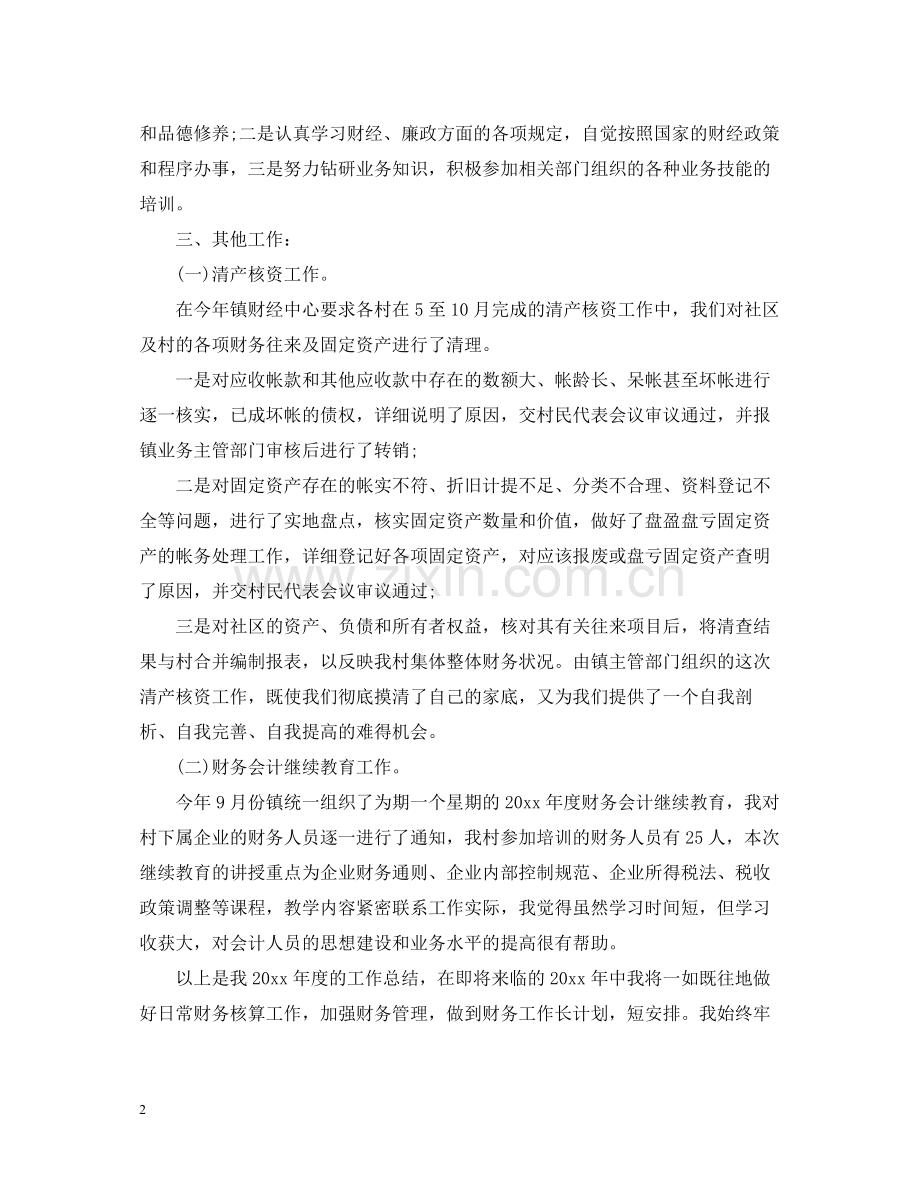 和品德修养;二是认真学习财经、廉政方面的各项规定，自觉按照国家的财经政策和程序办事，三是努力钻研业务知识，积极参加相关部门组织的各种业务技能的培训。

三、其他工作：

(一)清产核资工作。

在今年镇财经中心要求各村在5至10月完成的清产核资工作中，我们对社区及村的各项财务往来及固定资产进行了清理。

一是对应收帐款和其他应收款中存在的数额大、帐龄长、呆帐甚至坏帐进行逐一核实，已成坏帐的债权，详细说明了原因，交村民代表会议审议通过，并报镇业务主管部门审核后进行了转销;

二是对固定资产存在的帐实不符、折旧计提不足、分类不合理、资料登记不全等问题，进行了实地盘点，核实固定资产数量和价值，做好了盘盈盘亏固定资产的帐务处理工作，详细登记好各项固定资产，对应该报废或盘亏固定资产查明了原因，并交村民代表会议审议通过;

三是对社区的资产、负债和所有者权益，核对其有关往来项目后，将清查结果与村合并编制报表，以反映我村集体整体财务状况。由镇主管部门组织的这次清产核资工作，既使我们彻底摸清了自己的家底，又为我们提供了一个自我剖析、自我完善、自我提高的难得机会。

(二)财务会计继续教育工作。

今年9月份镇统一组织了为期一个星期的20xx年度财务会计继续教育，我对村下属企业的财务人员逐一进行了通知，我村参加培训的财务人员有25人，本次继续教育的讲授重点为企业财务通则、企业内部控制规范、企业所得税法、税收政策调整等课程，教学内容紧密联系工作实际，我觉得虽然学习时间短，但学习收获大，对会计人员的思想建设和业务水平的提高很有帮助。

以上是我20xx年度的工作总结，在即将来临的20xx年中我将一如既往地做好日常财务核算工作，加强财务管理，做到财务工作长计划，短安排。我始终牢

2

www.zixin.com.cn